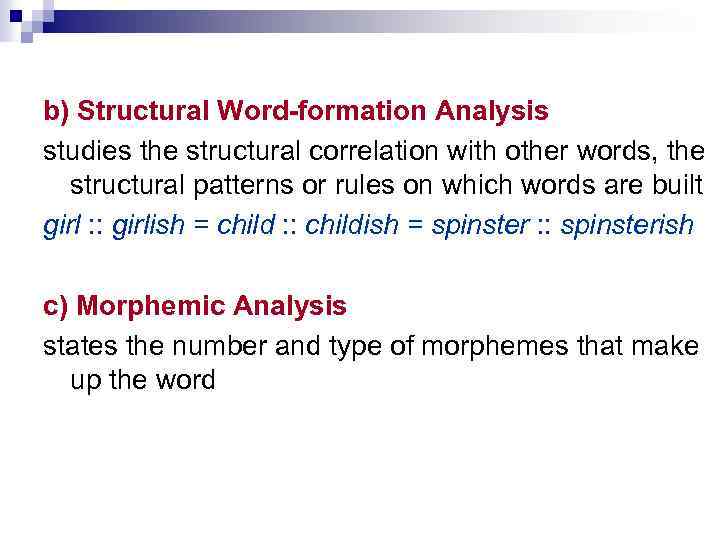 b) Structural Word-formation Analysis

studies the structural correlation with other words, the structural patterns or rules on which words are built

girl :: girlish = child :: childish = spinster :: spinsterish

c) Morphemic Analysis

states the number and type of morphemes that make up the word